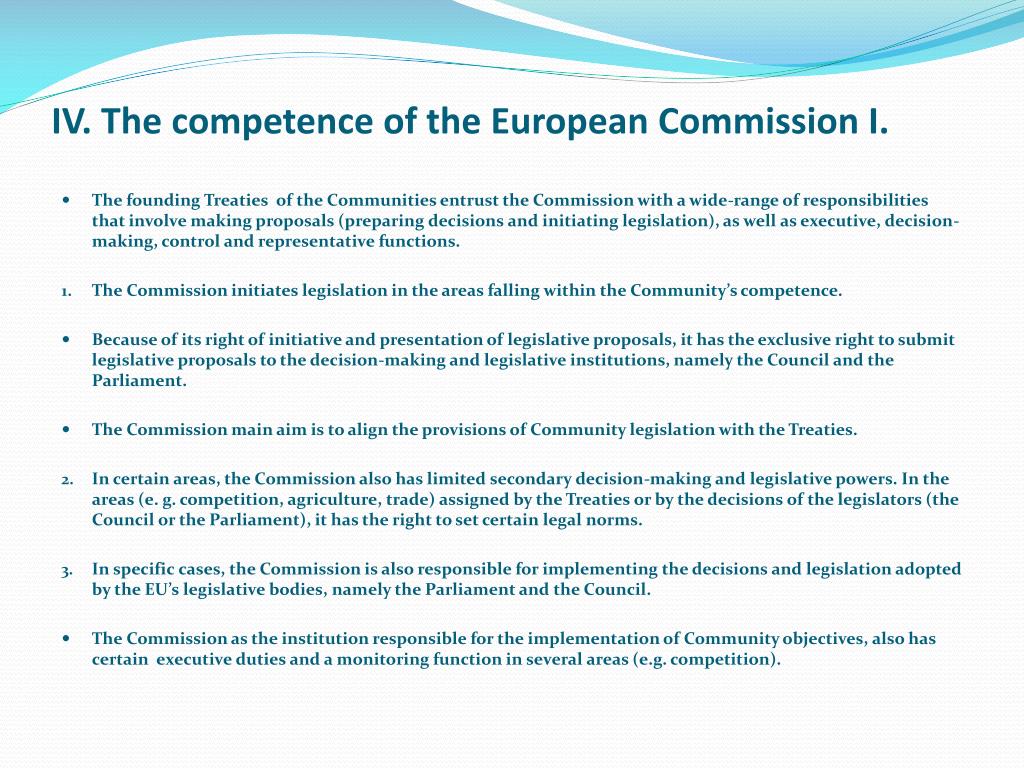 IV. The competence of the European Commission I.

• The founding Treaties of the Communities entrust the Commission with a wide-range of responsibilities that involve making proposals (preparing decisions and initiating legislation), as well as executive, decision-making, control and representative functions.

1. The Commission initiates legislation in the areas falling within the Community's competence.

• Because of its right of initiative and presentation of legislative proposals, it has the exclusive right to submit legislative proposals to the decision-making and legislative institutions, namely the Council and the Parliament.

• The Commission main aim is to align the provisions of Community legislation with the Treaties.

2. In certain areas, the Commission also has limited secondary decision-making and legislative powers. In the areas (e. g. competition, agriculture, trade) assigned by the Treaties or by the decisions of the legislators (the Council or the Parliament), it has the right to set certain legal norms.

3. In specific cases, the Commission is also responsible for implementing the decisions and legislation adopted by the EU's legislative bodies, namely the Parliament and the Council.

• The Commission as the institution responsible for the implementation of Community objectives, also has certain executive duties and a monitoring function in several areas (e.g. competition).